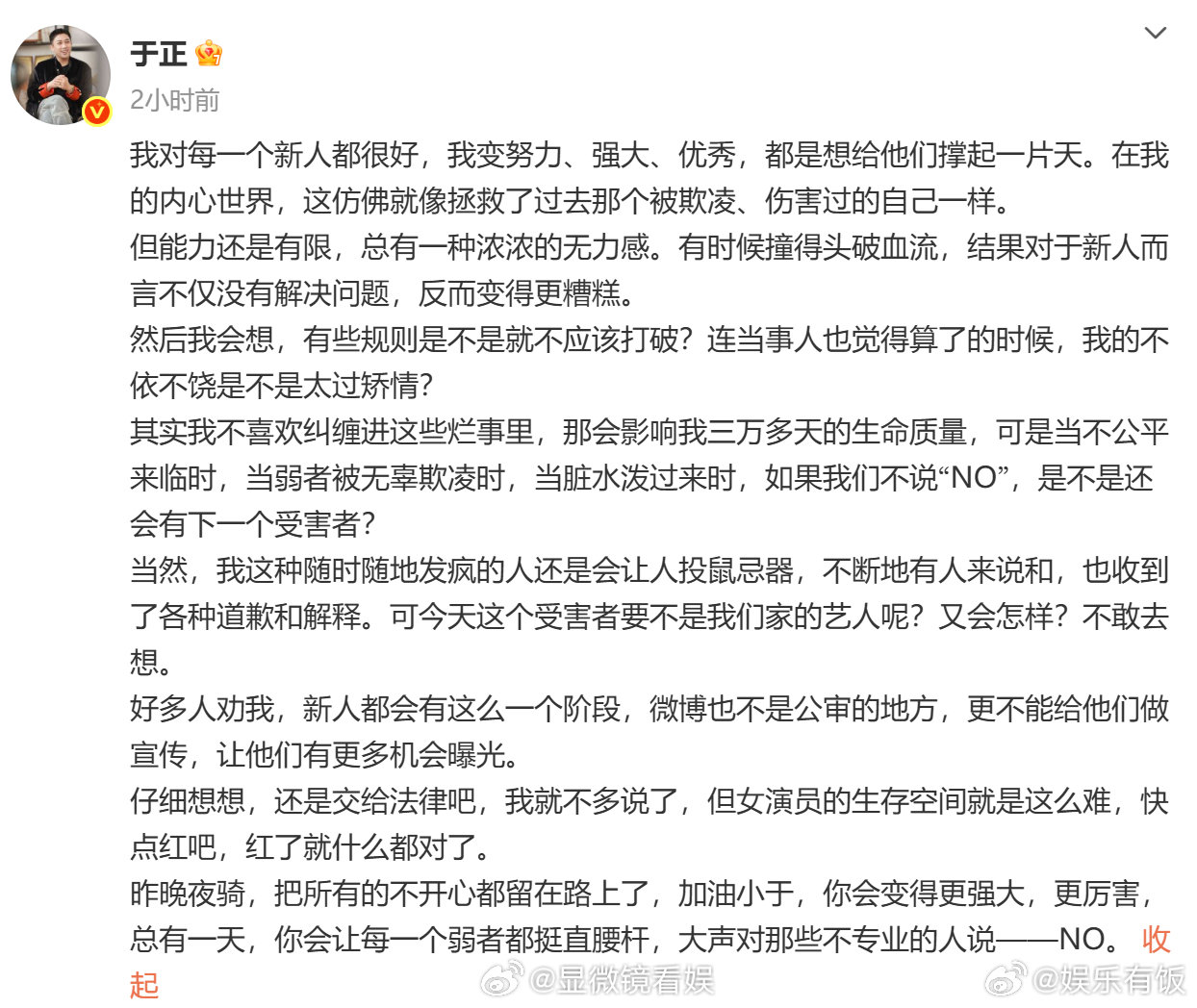 于正

2小时前

我对每一个新人都很好，我变努力、强大、优秀，都是想给他们撑起一片天。在我的内心世界，这仿佛就像拯救了过去那个被欺凌、伤害过的自己一样。

但能力还是有限，总有一种浓浓的无力感。有时候撞得头破血流，结果对于新人而言不仅没有解决问题，反而变得更糟糕。

然后我会想，有些规则是不是就不应该打破？连当事人也觉得算了的时候，我的不依不饶是不是太过矫情？

其实我不喜欢纠缠进这些烂事里，那会影响我三万多天的生命质量，可是当不公平来临时，当弱者被无辜欺凌时，当脏水泼过来时，如果我们不说“NO”，是不是还会有下一个受害者？

当然，我这种随时随地发疯的人还是会让人投鼠忌器，不断地有人来说和，也收到了各种道歉和解释。可今天这个受害者要不是我们家的艺人呢？又会怎样？不敢去想。

好多人劝我，新人都会有这么一个阶段，微博也不是公审的地方，更不能给他们做宣传，让他们有更多机会曝光。

仔细想想，还是交给法律吧，我就不多说了，但女演员的生存空间就是这么难，快点红吧，红了就什么都对了。

昨晚夜骑，把所有的不开心都留在路上了，加油小于，你会变得更强大，更厉害，总有一天，你会让每一个弱者都挺直腰杆，大声对那些不专业的人说——NO。 收起

@显微镜看娱 @娱乐有饭